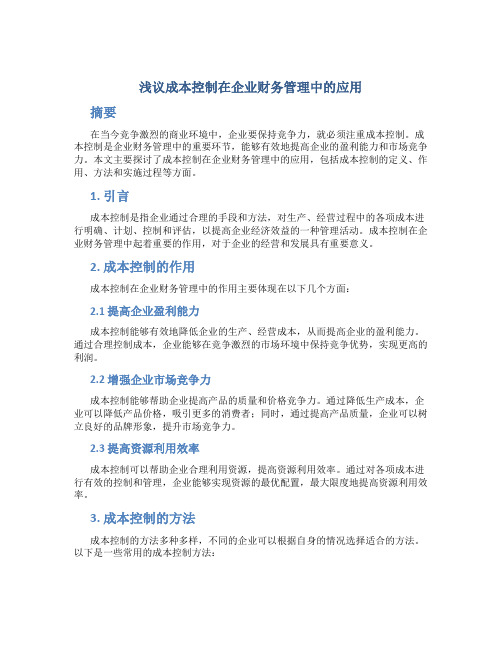 浅议成本控制在企业财务管理中的应用

摘要

在当今竞争激烈的商业环境中，企业要保持竞争力，就必须注重成本控制。成本控制是企业财务管理中的重要环节，能够有效地提高企业的盈利能力和市场竞争力。本文主要探讨了成本控制在企业财务管理中的应用，包括成本控制的定义、作用、方法和实施过程等方面。

1. 引言

成本控制是指企业通过合理的手段和方法，对生产、经营过程中的各项成本进行明确、计划、控制和评估，以提高企业经济效益的一种管理活动。成本控制在企业财务管理中起着重要的作用，对于企业的经营和发展具有重要意义。

2. 成本控制的作用

成本控制在企业财务管理中的作用主要体现在以下几个方面：

2.1 提高企业盈利能力

成本控制能够有效地降低企业的生产、经营成本，从而提高企业的盈利能力。通过合理控制成本，企业能够在竞争激烈的市场环境中保持竞争优势，实现更高的利润。

2.2 增强企业市场竞争力

成本控制能够帮助企业提高产品的质量和价格竞争力。通过降低生产成本，企业可以降低产品价格，吸引更多的消费者；同时，通过提高产品质量，企业可以树立良好的品牌形象，提升市场竞争力。

2.3 提高资源利用效率

成本控制可以帮助企业合理利用资源，提高资源利用效率。通过对各项成本进行有效的控制和管理，企业能够实现资源的最优配置，最大限度地提高资源利用效率。

3. 成本控制的方法

成本控制的方法多种多样，不同的企业可以根据自身的情况选择适合的方法。以下是一些常用的成本控制方法：